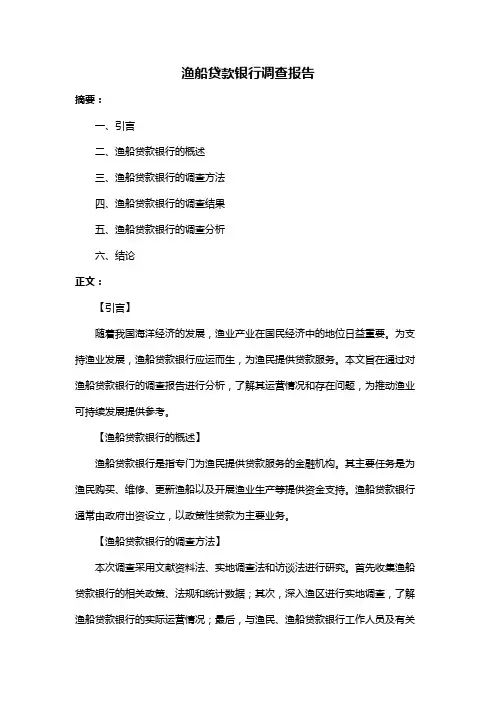 渔船贷款银行调查报告

摘要：

一、引言

二、渔船贷款银行的概述

三、渔船贷款银行的调查方法

四、渔船贷款银行的调查结果

五、渔船贷款银行的调查分析

六、结论

正文：

【引言】

随着我国海洋经济的发展，渔业产业在国民经济中的地位日益重要。为支持渔业发展，渔船贷款银行应运而生，为渔民提供贷款服务。本文旨在通过对渔船贷款银行的调查报告进行分析，了解其运营情况和存在问题，为推动渔业可持续发展提供参考。

【渔船贷款银行的概述】

渔船贷款银行是指专门为渔民提供贷款服务的金融机构。其主要任务是为渔民购买、维修、更新渔船以及开展渔业生产等提供资金支持。渔船贷款银行通常由政府出资设立，以政策性贷款为主要业务。

【渔船贷款银行的调查方法】

本次调查采用文献资料法、实地调查法和访谈法进行研究。首先收集渔船贷款银行的相关政策、法规和统计数据；其次，深入渔区进行实地调查，了解渔船贷款银行的实际运营情况；最后，与渔民、渔船贷款银行工作人员及有关